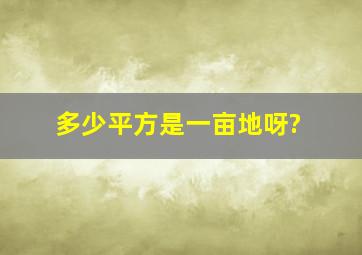 多少平方是一亩地呀?